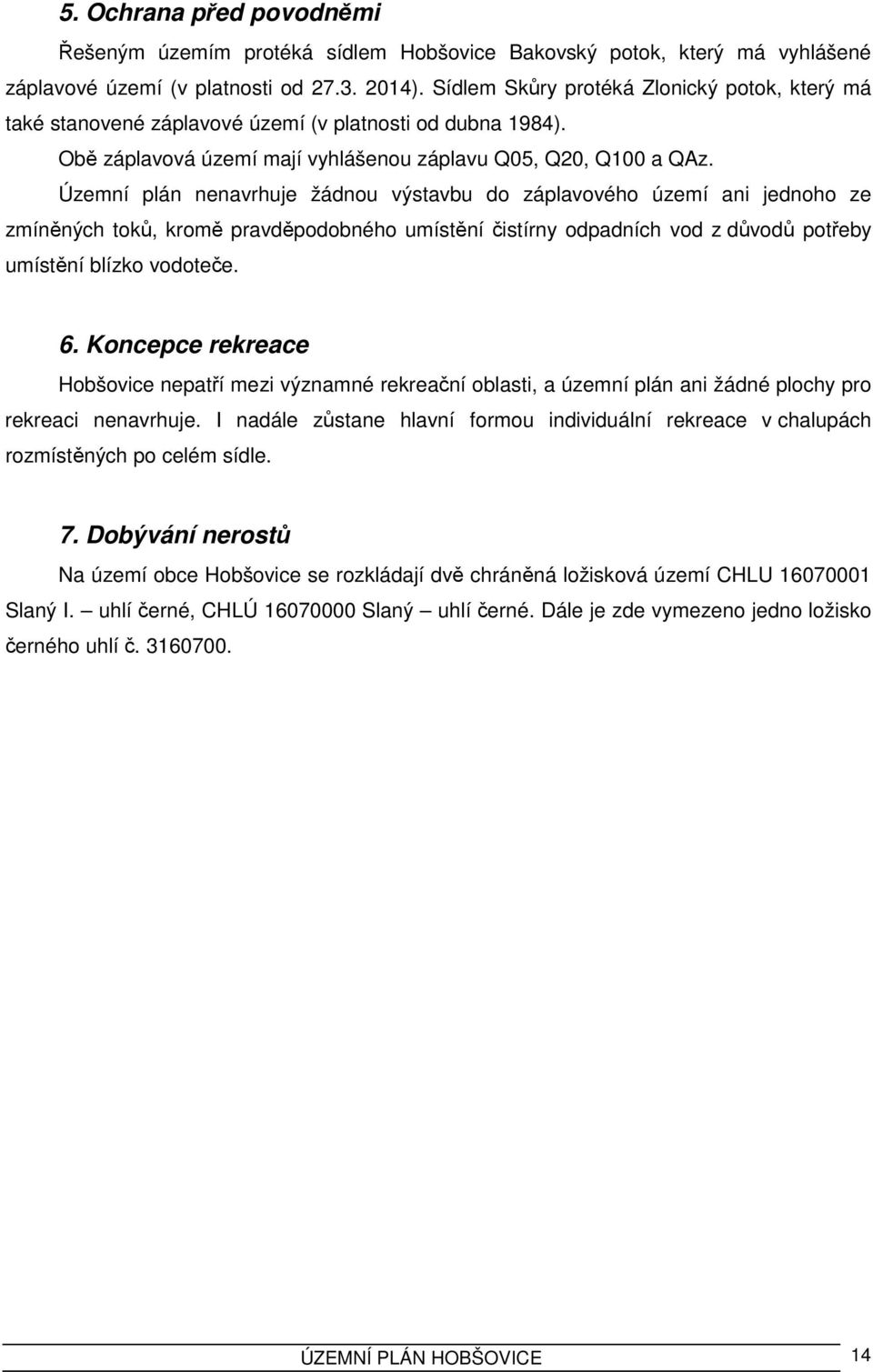 5. Ochrana před povodněmi

Řešeným územím protéká sídlem Hobšovice Bakovský potok, který má vyhlášené záplavové území (v platnosti od 27.3. 2014). Sídlem Skůry protéká Zlonický potok, který má také stanovené záplavové území (v platnosti od dubna 1984).

Obě záplavová území mají vyhlášenou záplavu Q05, Q20, Q100 a QAz.

Územní plán nenavrhuje žádnou výstavbu do záplavového území ani jednoho ze zmíněných toků, kromě pravděpodobného umístění čistírny odpadních vod z důvodů potřeby umístění blízko vodoteče.

6. Koncepce rekreace

Hobšovice nepatří mezi významné rekreační oblasti, a územní plán ani žádné plochy pro rekreaci nenavrhuje. I nadále zůstane hlavní formou individuální rekreace v chalupách rozmístěných po celém sídle.

7. Dobývání nerostů

Na území obce Hobšovice se rozkládají dvě chráněná ložisková území CHLU 16070001 Slaný I. – uhlí černé, CHLÚ 16070000 Slaný – uhlí černé. Dále je zde vymezeno jedno ložisko černého uhlí č. 3160700.

ÚZEMNÍ PLÁN HOBŠOVICE 14